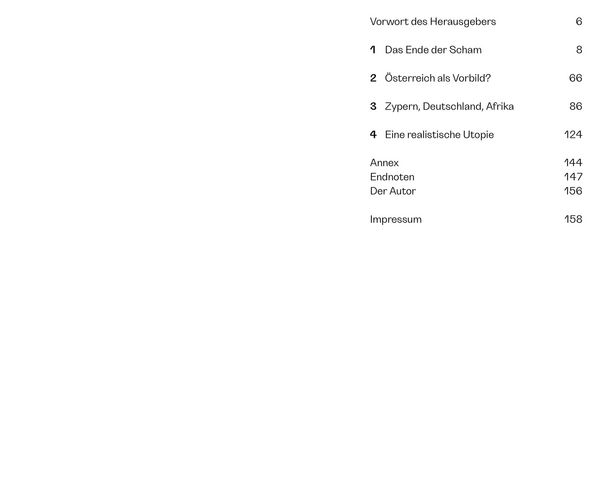 Vorwort des Herausgebers 6

1 Das Ende der Scham 8

2 Österreich als Vorbild? 66

3 Zypern, Deutschland, Afrika 86

4 Eine realistische Utopie 124

Annex 144
Endnoten 147
Der Autor 156

Impressum 158